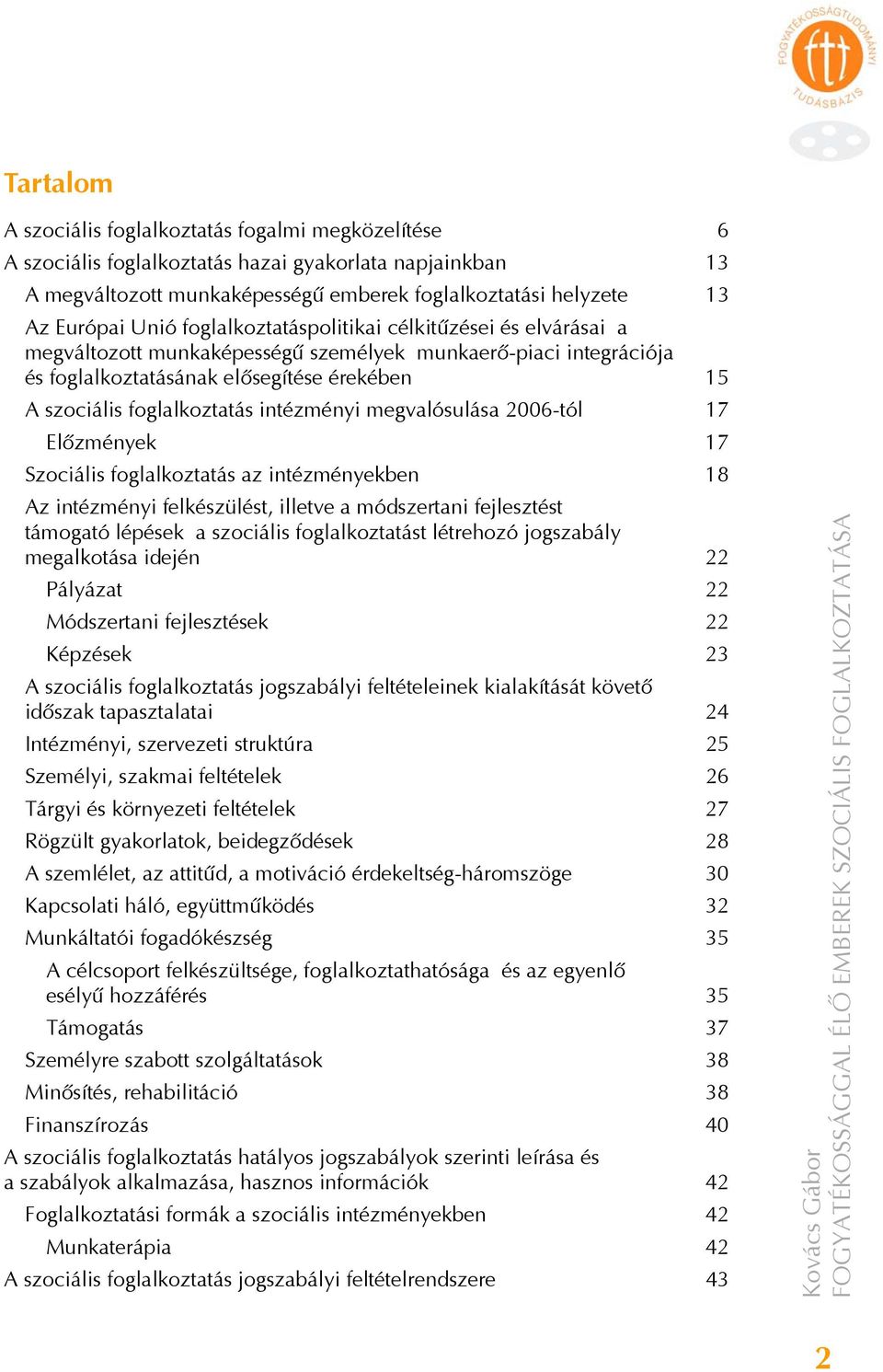 FOGYATÉKOSSÁGTUDOMÁNYI TUDÁSBÁZIS

Tartalom

A szociális foglalkoztatás fogalmi megközelítése 6
A szociális foglalkoztatás hazai gyakorlata napjainkban 13
A megváltozott munkaképességű emberek foglalkoztatási helyzete 13
Az Európai Unió foglalkoztatáspolitikai célkitűzései és elvárásai a megváltozott munkaképességű személyek munkaerő-piaci integrációja és foglalkoztatásának elősegítése érekében 15
A szociális foglalkoztatás intézményi megvalósulása 2006-tól 17
Előzmények 17
Szociális foglalkoztatás az intézményekben 18
Az intézményi felkészülést, illetve a módszertani fejlesztést támogató lépések a szociális foglalkoztatást létrehozó jogszabály megalkotása idején 22
Pályázat 22
Módszertani fejlesztések 22
Képzések 23
A szociális foglalkoztatás jogszabályi feltételeinek kialakítását követő időszak tapasztalatai 24
Intézményi, szervezeti struktúra 25
Személyi, szakmai feltételek 26
Tárgyi és környezeti feltételek 27
Rögzült gyakorlatok, beidegződések 28
A szemlélet, az attitűd, a motiváció érdekeltség-háromszöge 30
Kapcsolati háló, együttműködés 32
Munkáltatói fogadókészség 35
A célcsoport felkészültsége, foglalkoztathatósága és az egyenlő esélyű hozzáférés 35
Támogatás 37
Személyre szabott szolgáltatások 38
Minősítés, rehabilitáció 38
Finanszírozás 40
A szociális foglalkoztatás hatályos jogszabályok szerinti leírása és a szabályok alkalmazása, hasznos információk 42
Foglalkoztatási formák a szociális intézményekben 42
Munkaterápia 42
A szociális foglalkoztatás jogszabályi feltételrendszere 43

Kovács Gábor
FOGYATÉKOSSÁGGAL ÉLŐ EMBEREK SZOCIÁLIS FOGLALKOZTATÁSA

2